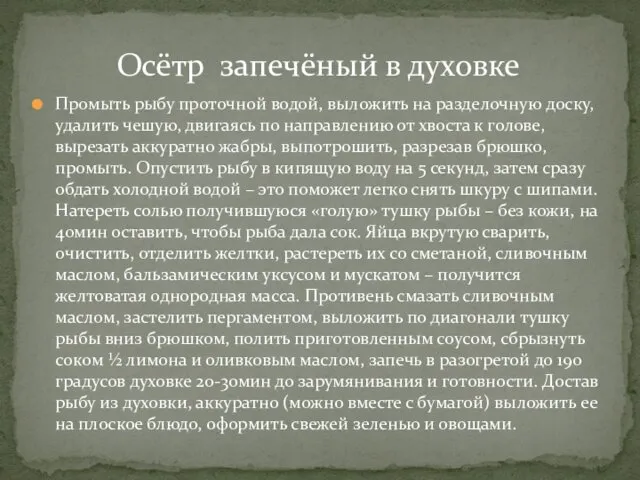 Осётр запечёный в духовке

Промыть рыбу проточной водой, выложить на разделочную доску, удалить чешую, двигаясь по направлению от хвоста к голове, вырезать аккуратно жабры, выпотрошить, разрезав брюшко, промыть. Опустить рыбу в кипящую воду на 5 секунд, затем сразу обдать холодной водой – это поможет легко снять шкуру с шипами. Натереть солью получившуюся «голую» тушку рыбы – без кожи, на 40мин оставить, чтобы рыба дала сок. Яйца вкрутую сварить, очистить, отделить желтки, растереть их со сметаной, сливочным маслом, бальзамическим уксусом и мускатом – получится желтоватая однородная масса. Противень смазать сливочным маслом, застелить пергаментом, выложить по диагонали тушку рыбы вниз брюшком, полить приготовленным соусом, сбрызнуть соком ½ лимона и оливковым маслом, запечь в разогретой до 190 градусов духовке 20-30мин до зарумянивания и готовности. Достав рыбу из духовки, аккуратно (можно вместе с бумагой) выложить ее на плоское блюдо, оформить свежей зеленью и овощами.